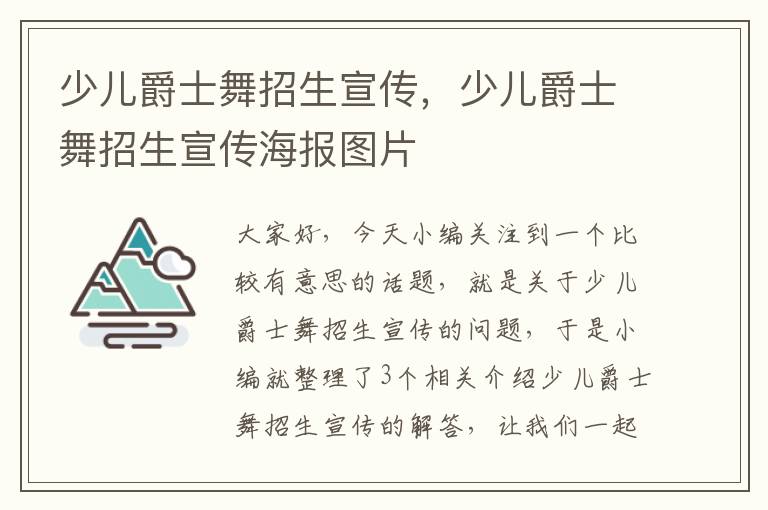 少儿爵士舞招生宣传，少儿爵士舞招生宣传海报图片

大家好，今天小编关注到一个比较有意思的话题，就是关于少儿爵士舞招生宣传的问题，于是小编就整理了3个相关介绍少儿爵士舞招生宣传的解答，让我们一起